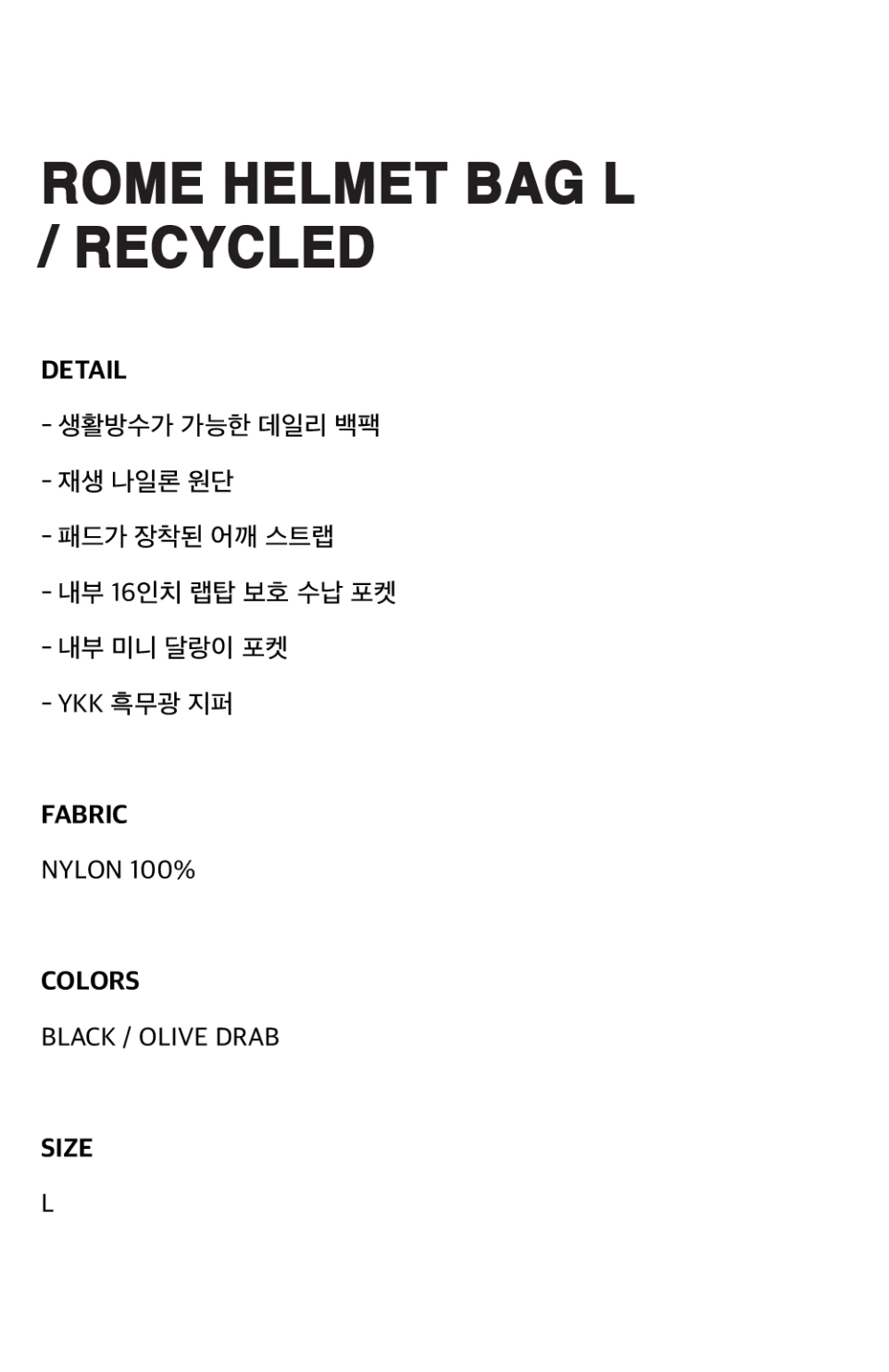 ROME HELMET BAG L
/ RECYCLED

DETAIL

- 생활방수가 가능한 데일리 백팩

- 재생 나일론 원단

- 패드가 장착된 어깨 스트랩

- 내부 16인치 랩탑 보호 수납 포켓

- 내부 미니 달랑이 포켓

- YKK 흑무광 지퍼

FABRIC

NYLON 100%

COLORS

BLACK / OLIVE DRAB

SIZE

L